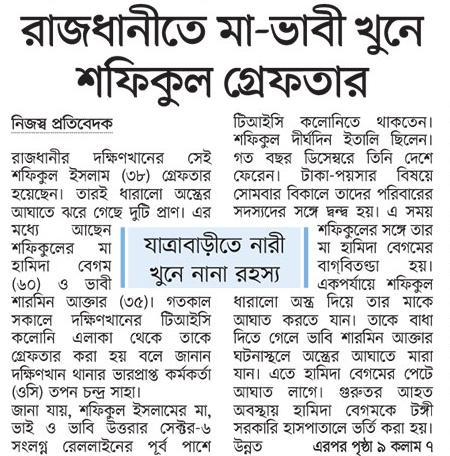 রাজধানীতে মা-ভাবী খুনে শফিকুল গ্রেফতার

নিজস্ব প্রতিবেদক

রাজধানীর দক্ষিণখানের সেই শফিকুল ইসলাম (৩৮) গ্রেফতার হয়েছেন। তারই ধারালো অস্ত্রের আঘাতে ঝরে গেছে দুটি প্রাণ। এর মধ্যে আছেন শফিকুলের মা হামিদা বেগম (৬০) ও ভাবী শারমিন আক্তার (৩৫)। গতকাল সকালে দক্ষিণখানের টিআইসি কলোনি এলাকা থেকে তাকে গ্রেফতার করা হয় বলে জানান দক্ষিণখান থানার ভারপ্রাপ্ত কর্মকর্তা (ওসি) তপন চন্দ্র সাহা।

জানা যায়, শফিকুল ইসলামের মা, ভাই ও ভাবি উত্তরার সেক্টর-৬ সংলগ্ন রেললাইনের পূর্ব পাশে টিআইসি কলোনিতে থাকতেন। শফিকুল দীর্ঘদিন ইতালি ছিলেন। গত বছর ডিসেম্বরে তিনি দেশে ফেরেন। টাকা-পয়সার বিষয়ে সোমবার বিকালে তাদের পরিবারের সদস্যদের সঙ্গে দ্বন্দ্ব হয়। এ সময় শফিকুলের সঙ্গে তার মা হামিদা বেগমের বাগ্‌বিতণ্ডা হয়। একপর্যায়ে শফিকুল ধারালো অস্ত্র দিয়ে তার মাকে আঘাত করতে যান। তাকে বাধা দিতে গেলে ভাবি শারমিন আক্তার ঘটনাস্থলে অস্ত্রের আঘাতে মারা যান। এতে হামিদা বেগমের পেটে আঘাত লাগে। গুরুতর আহত অবস্থায় হামিদা বেগমকে টঙ্গী সরকারি হাসপাতালে ভর্তি করা হয়। উন্নত এরপর পৃষ্ঠা ৯ কলাম ৭

যাত্রাবাড়ীতে নারী খুনে নানা রহস্য